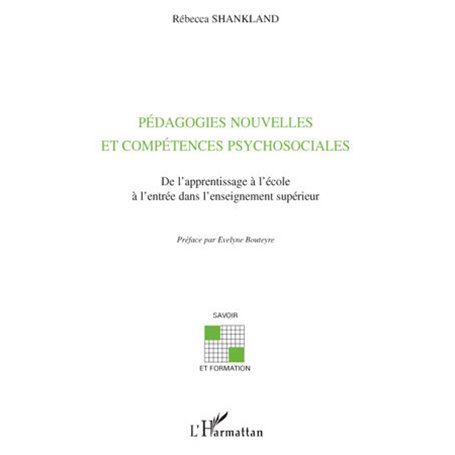 Rébecca SHANKLAND

PÉDAGOGIES NOUVELLES
ET COMPÉTENCES PSYCHOSOCIALES

De l'apprentissage à l'école
à l'entrée dans l'enseignement supérieur

Préface par Evelyne Bouteyre

SAVOIR
ET FORMATION

L'Harmattan